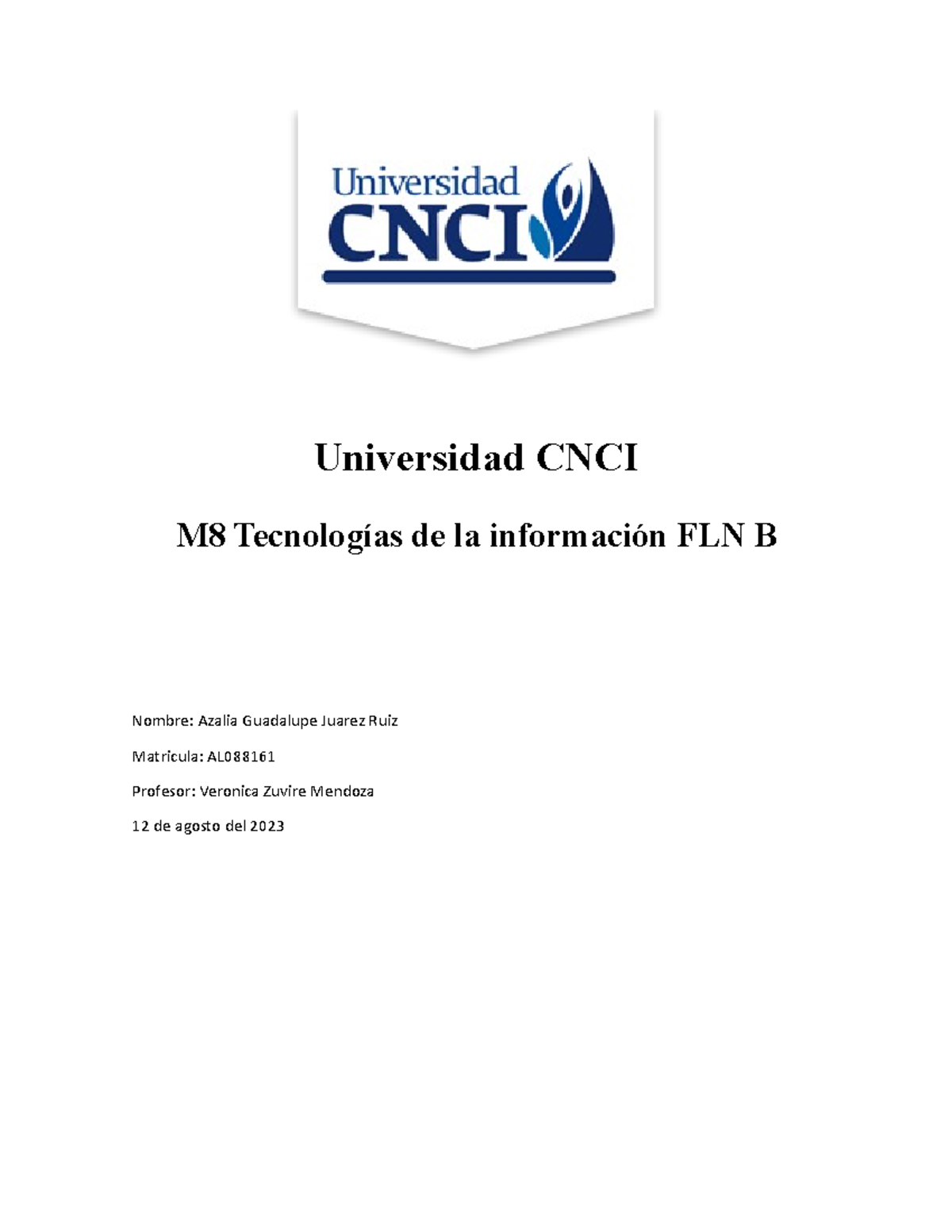 Universidad CNCI

Universidad CNCI

M8 Tecnologías de la información FLN B

Nombre: Azalia Guadalupe Juarez Ruiz

Matricula: AL088161

Profesor: Veronica Zuvire Mendoza

12 de agosto del 2023